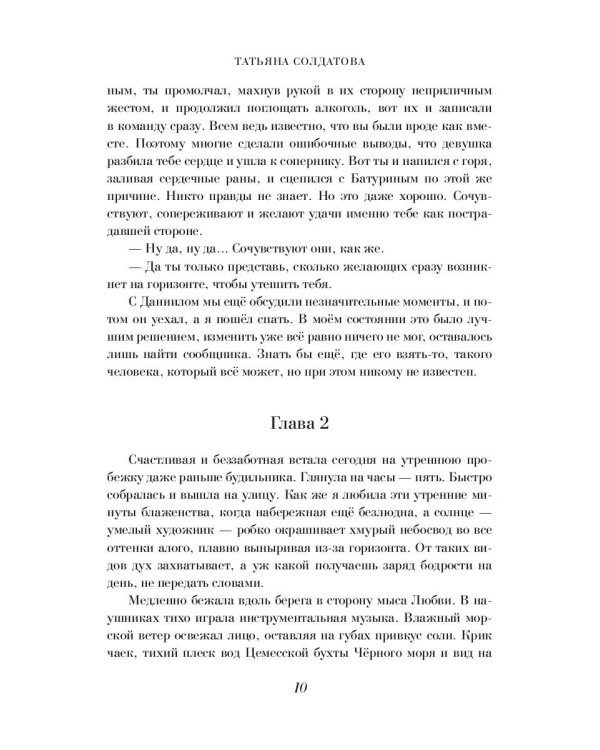 ТАТЬЯНА СОЛДАТОВА

ным, ты промолчал, махнув рукой в их сторону неприличным жестом, и продолжил поглощать алкоголь, вот их и записали в команду сразу. Всем ведь известно, что вы были вроде как вместе. Поэтому многие сделали ошибочные выводы, что девушка разбила тебе сердце и ушла к сопернику. Вот ты и напился с горя, заливая сердечные раны, и сцепился с Батуриным по этой же причине. Никто правды не знает. Но это даже хорошо. Сочувствуют, сопереживают и желают удачи именно тебе как пострадавшей стороне.

— Ну да, ну да... Сочувствуют они, как же.

— Да ты только представь, сколько желающих сразу возникнет на горизонте, чтобы утешить тебя.

С Даниилом мы ещё обсудили незначительные моменты, и потом он уехал, а я пошёл спать. В моём состоянии это было лучшим решением, изменить уже всё равно ничего не мог, оставалось лишь найти сообщника. Знать бы ещё, где его взять-то, такого человека, который всё может, но при этом никому не известен.

Глава 2

Счастливая и беззаботная встала сегодня на утреннюю пробежку даже раньше будильника. Глянула на часы — пять. Быстро собралась и вышла на улицу. Как же я любила эти утренние минуты блаженства, когда набережная ещё безлюдна, а солнце — умелый художник — робко окрашивает хмурый небосвод во все оттенки алого, плавно выныривая из-за горизонта. От таких видов дух захватывает, а уж какой получаешь заряд бодрости на день, не передать словами.

Медленно бежала вдоль берега в сторону мыса Любви. В наушниках тихо играла инструментальная музыка. Влажный морской ветер освежал лицо, оставляя на губах привкус соли. Крик чаек, тихий плеск вод Цемесской бухты Чёрного моря и вид на

10